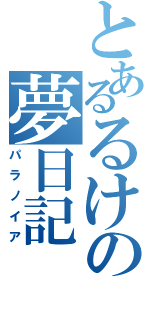 とあるるけの夢日記
パラノイア